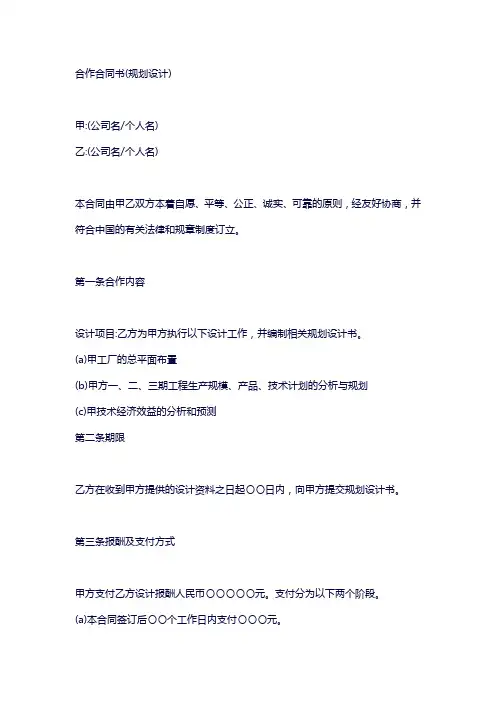 合作合同书(规划设计)

甲:(公司名/个人名)
乙:(公司名/个人名)

本合同由甲乙双方本着自愿、平等、公正、诚实、可靠的原则，经友好协商，并符合中国的有关法律和规章制度订立。

第一条合作内容

设计项目:乙方为甲方执行以下设计工作，并编制相关规划设计书。
(a)甲工厂的总平面布置
(b)甲方一、二、三期工程生产规模、产品、技术计划的分析与规划
(c)甲技术经济效益的分析和预测
第二条期限

乙方在收到甲方提供的设计资料之日起〇〇日内，向甲方提交规划设计书。

第三条报酬及支付方式

甲方支付乙方设计报酬人民币〇〇〇〇〇元。支付分为以下两个阶段。
(a)本合同签订后〇〇个工作日内支付〇〇〇元。